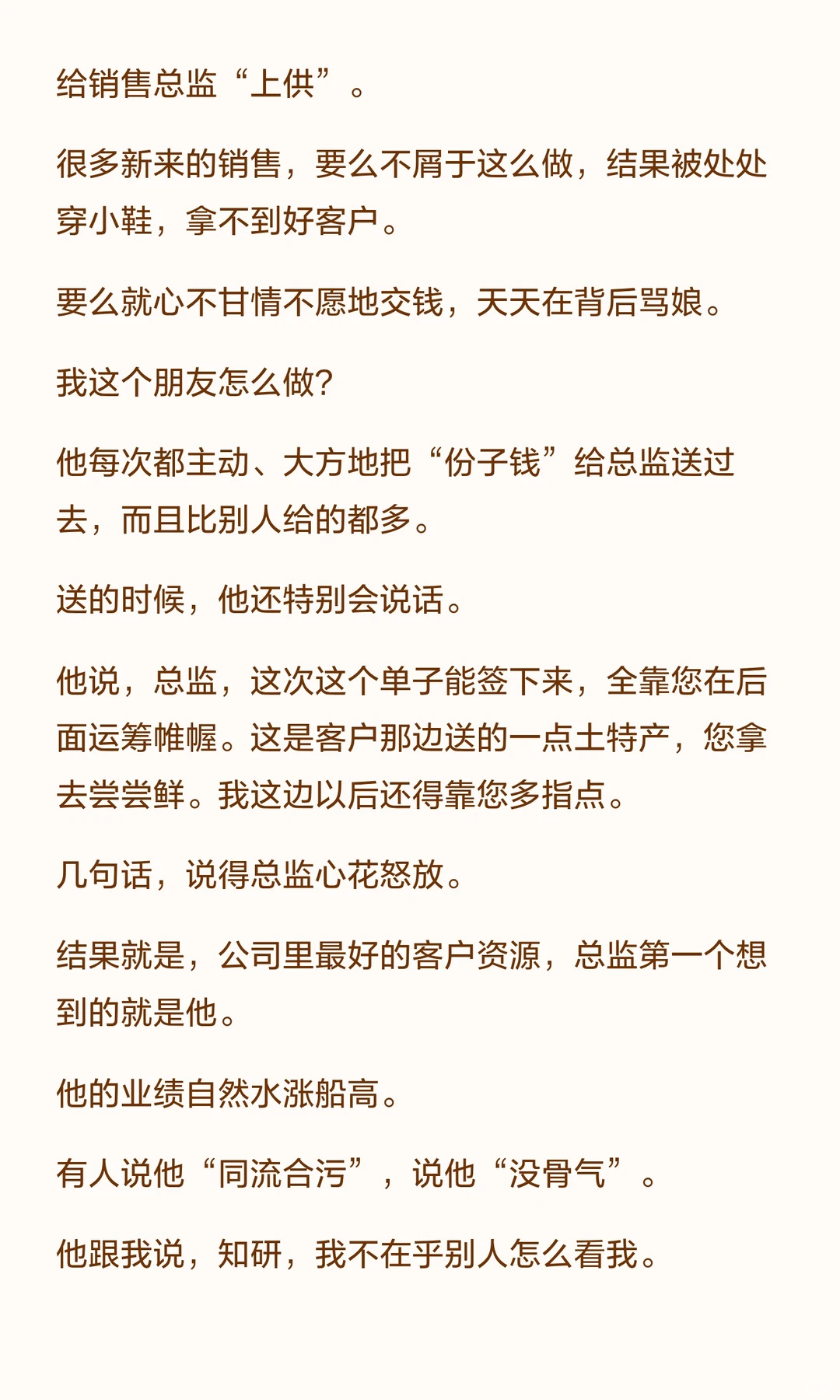 给销售总监“上供”。

很多新来的销售，要么不屑于这么做，结果被处处穿小鞋，拿不到好客户。

要么就心不甘情不愿地交钱，天天在背后骂娘。

我这个朋友怎么做?

他每次都主动、大方地把“份子钱”给总监送过去，而且比别人给的都多。

送的时候，他还特别会说话。

他说，总监，这次这个单子能签下来，全靠您在后面运筹帷幄。这是客户那边送的一点土特产，您拿去尝尝鲜。我这边以后还得靠您多指点。

几句话，说得总监心花怒放。

结果就是，公司里最好的客户资源，总监第一个想到的就是他。

他的业绩自然水涨船高。

有人说他“同流合污”，说他“没骨气”。

他跟我说，知研，我不在乎别人怎么看我。